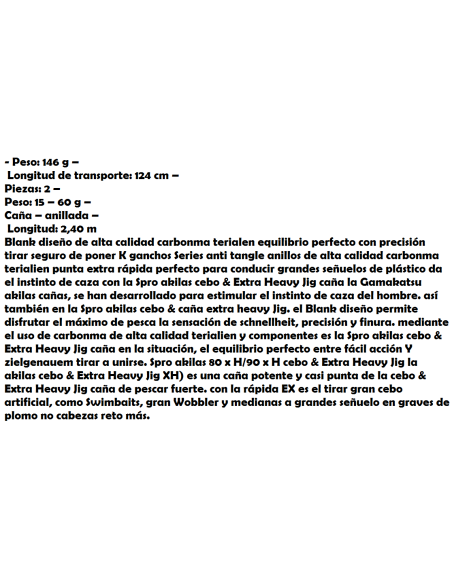 - Peso: 146 g –

Longitud de transporte: 124 cm –

Piezas: 2 –

Peso: 15 – 60 g –

Caña – anillada –

Longitud: 2,40 m

Blank diseño de alta calidad carbonma terialen equilibrio perfecto con precisión tirar seguro de poner K ganchos Series anti tangle anillos de alta calidad carbonma terialien punta extra rápida perfecto para conducir grandes señuelos de plástico da el instinto de caza con la Spro akilas cebo & Extra Heavy Jig caña la Gamakatsu akilas cañas, se han desarrollado para estimular el instinto de caza del hombre. así también en la Spro akilas cebo & caña extra heavy Jig. el Blank diseño permite disfrutar el máximo de pesca la sensación de schnellheit, precisión y finura. mediante el uso de carbonma de alta calidad terialien y componentes es la Spro akilas cebo & Extra Heavy Jig caña en la situación, el equilibrio perfecto entre fácil acción Y zielgenauem tirar a unirse. Spro akilas 80 x H/90 x H cebo & Extra Heavy Jig la akilas cebo & Extra Heavy Jig XH) es una caña potente y casi punta de la cebo & Extra Heavy Jig caña de pescar fuerte. con la rápida EX es el tirar gran cebo artificial, como Swimbaits, gran Wobbler y medianas a grandes señuelo en graves de plomo no cabezas reto más.